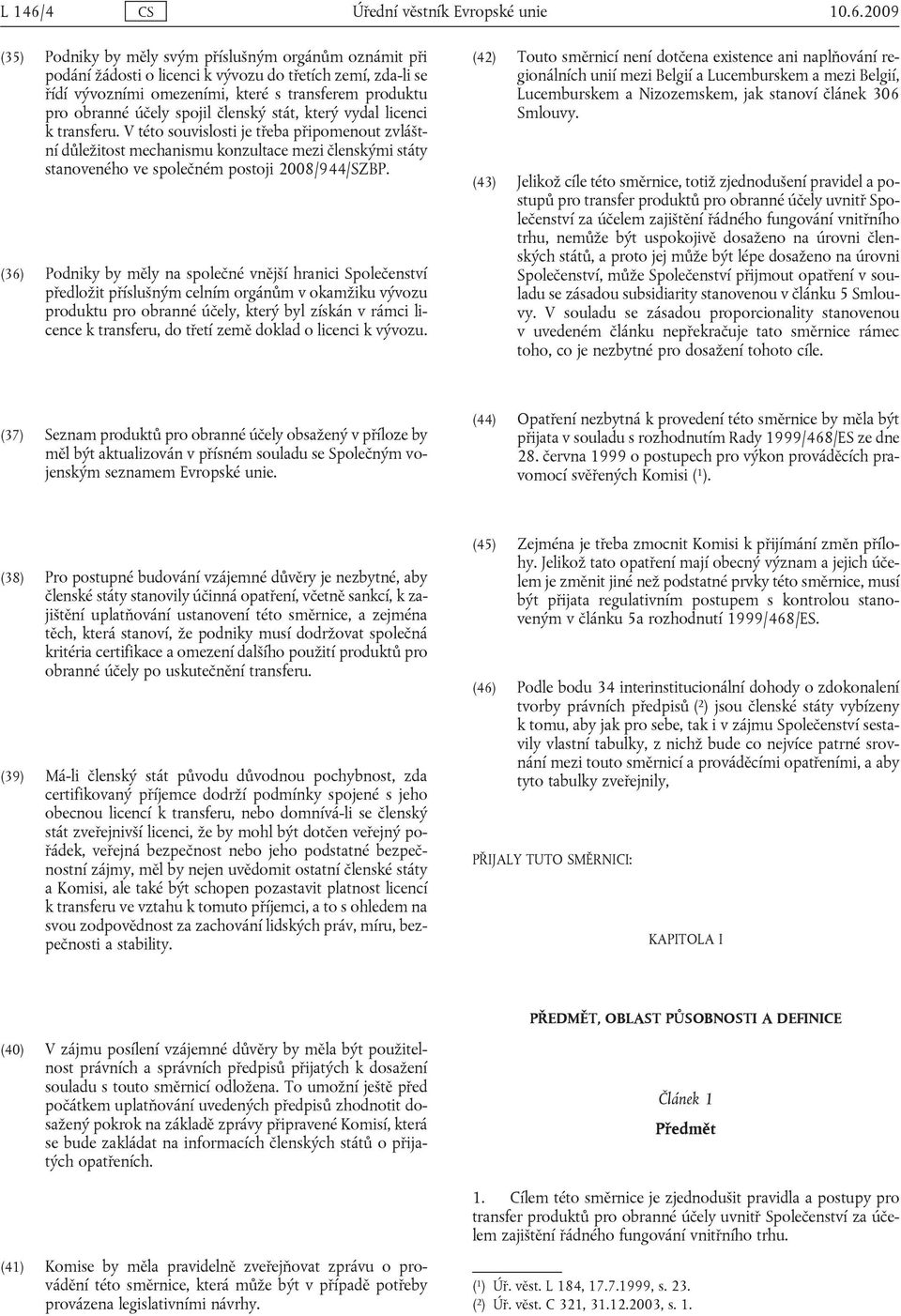 L 146/4 CS Úřední věstník Evropské unie 10.6.2009

(35) Podniky by měly svým příslušným orgánům oznámit při podání žádosti o licenci k vývozu do třetích zemí, zda-li se řídí vývozními omezeními, které s transferem produktu pro obranné účely spojil členský stát, který vydal licenci k transferu. V této souvislosti je třeba připomenout zvláštní důležitost mechanismu konzultace mezi členskými státy stanoveného ve společném postoji 2008/944/SZBP.

(36) Podniky by měly na společné vnější hranici Společenství předložit příslušným celním orgánům v okamžiku vývozu produktu pro obranné účely, který byl získán v rámci licence k transferu, do třetí země doklad o licenci k vývozu.

(37) Seznam produktů pro obranné účely obsažený v příloze by měl být aktualizován v přísném souladu se Společným vojenským seznamem Evropské unie.

(38) Pro postupné budování vzájemné důvěry je nezbytné, aby členské státy stanovily účinná opatření, včetně sankcí, k zajištění uplatňování ustanovení této směrnice, a zejména těch, která stanoví, že podniky musí dodržovat společná kritéria certifikace a omezení dalšího použití produktů pro obranné účely po uskutečnění transferu.

(39) Má-li členský stát původu důvodnou pochybnost, zda certifikovaný příjemce dodrží podmínky spojené s jeho obecnou licencí k transferu, nebo domnívá-li se členský stát zveřejnivší licenci, že by mohl být dotčen veřejný pořádek, veřejná bezpečnost nebo jeho podstatné bezpečnostní zájmy, měl by nejen uvědomit ostatní členské státy a Komisi, ale také být schopen pozastavit platnost licencí k transferu ve vztahu k tomuto příjemci, a to s ohledem na svou zodpovědnost za zachování lidských práv, míru, bezpečnosti a stability.

(40) V zájmu posílení vzájemné důvěry by měla být použitelnost právních a správních předpisů přijatých k dosažení souladu s touto směrnicí odložena. To umožní ještě před počátkem uplatňování uvedených předpisů zhodnotit dosažený pokrok na základě zprávy připravené Komisí, která se bude zakládat na informacích členských států o přijatých opatřeních.

(41) Komise by měla pravidelně zveřejňovat zprávu o provádění této směrnice, která může být v případě potřeby provázena legislativními návrhy.

(42) Touto směrnicí není dotčena existence ani naplňování regionálních unií mezi Belgií a Lucemburskem a mezi Belgií, Lucemburskem a Nizozemskem, jak stanoví článek 306 Smlouvy.

(43) Jelikož cíle této směrnice, totiž zjednodušení pravidel a postupů pro transfer produktů pro obranné účely uvnitř Společenství za účelem zajištění řádného fungování vnitřního trhu, nemůže být uspokojivě dosaženo na úrovni členských států, a proto jej může být lépe dosaženo na úrovni Společenství, může Společenství přijmout opatření v souladu se zásadou subsidiarity stanovenou v článku 5 Smlouvy. V souladu se zásadou proporcionality stanovenou v uvedeném článku nepřekračuje tato směrnice rámec toho, co je nezbytné pro dosažení tohoto cíle.

(44) Opatření nezbytná k provedení této směrnice by měla být přijata v souladu s rozhodnutím Rady 1999/468/ES ze dne 28. června 1999 o postupech pro výkon prováděcích pravomocí svěřených Komisi ($^1$).

(45) Zejména je třeba zmocnit Komisi k přijímání změn přílohy. Jelikož tato opatření mají obecný význam a jejich účelem je změnit jiné než podstatné prvky této směrnice, musí být přijata regulativním postupem s kontrolou stanoveným v článku 5a rozhodnutí 1999/468/ES.

(46) Podle bodu 34 interinstitucionální dohody o zdokonalení tvorby právních předpisů ($^2$) jsou členské státy vybízeny k tomu, aby jak pro sebe, tak i v zájmu Společenství sestavily vlastní tabulky, z nichž bude co nejvíce patrné srovnání mezi touto směrnicí a prováděcími opatřeními, a aby tyto tabulky zveřejnily,

PŘIJALY TUTO SMĚRNICI:

KAPITOLA I

PŘEDMĚT, OBLAST PŮSOBNOSTI A DEFINICE

Článek 1

Předmět

1. Cílem této směrnice je zjednodušit pravidla a postupy pro transfer produktů pro obranné účely uvnitř Společenství za účelem zajištění řádného fungování vnitřního trhu.

($^1$) Úř. věst. L 184, 17.7.1999, s. 23.
($^2$) Úř. věst. C 321, 31.12.2003, s. 1.